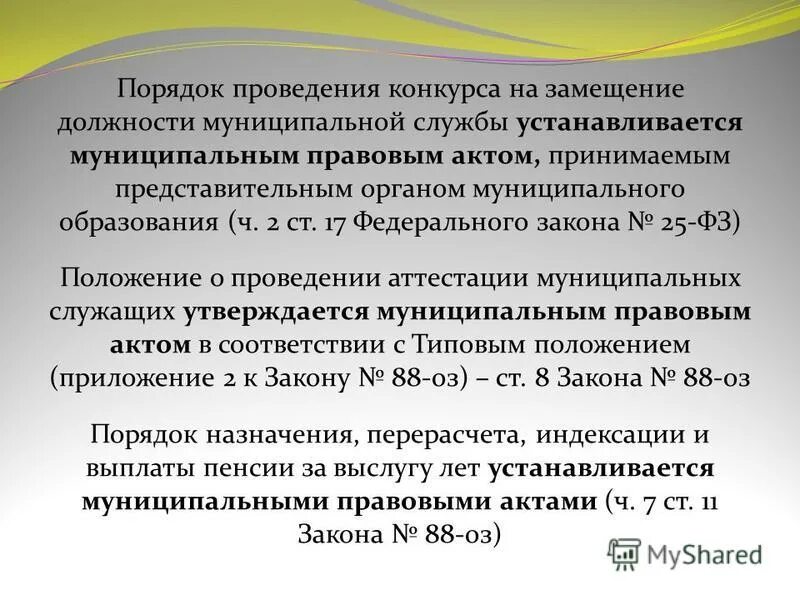 Порядок проведения конкурса на замещение должности муниципальной службы устанавливается муниципальным правовым актом, принимаемым представительным органом муниципального образования (ч. 2 ст. 17 Федерального закона № 25-ФЗ)

Положение о проведении аттестации муниципальных служащих утверждается муниципальным правовым актом в соответствии с Типовым положением (приложение 2 к Закону № 88-оз) – ст. 8 Закона № 88-оз

Порядок назначения, перерасчета, индексации и выплаты пенсии за выслугу лет устанавливается муниципальными правовыми актами (ч. 7 ст. 11 Закона № 88-оз)

MyShared